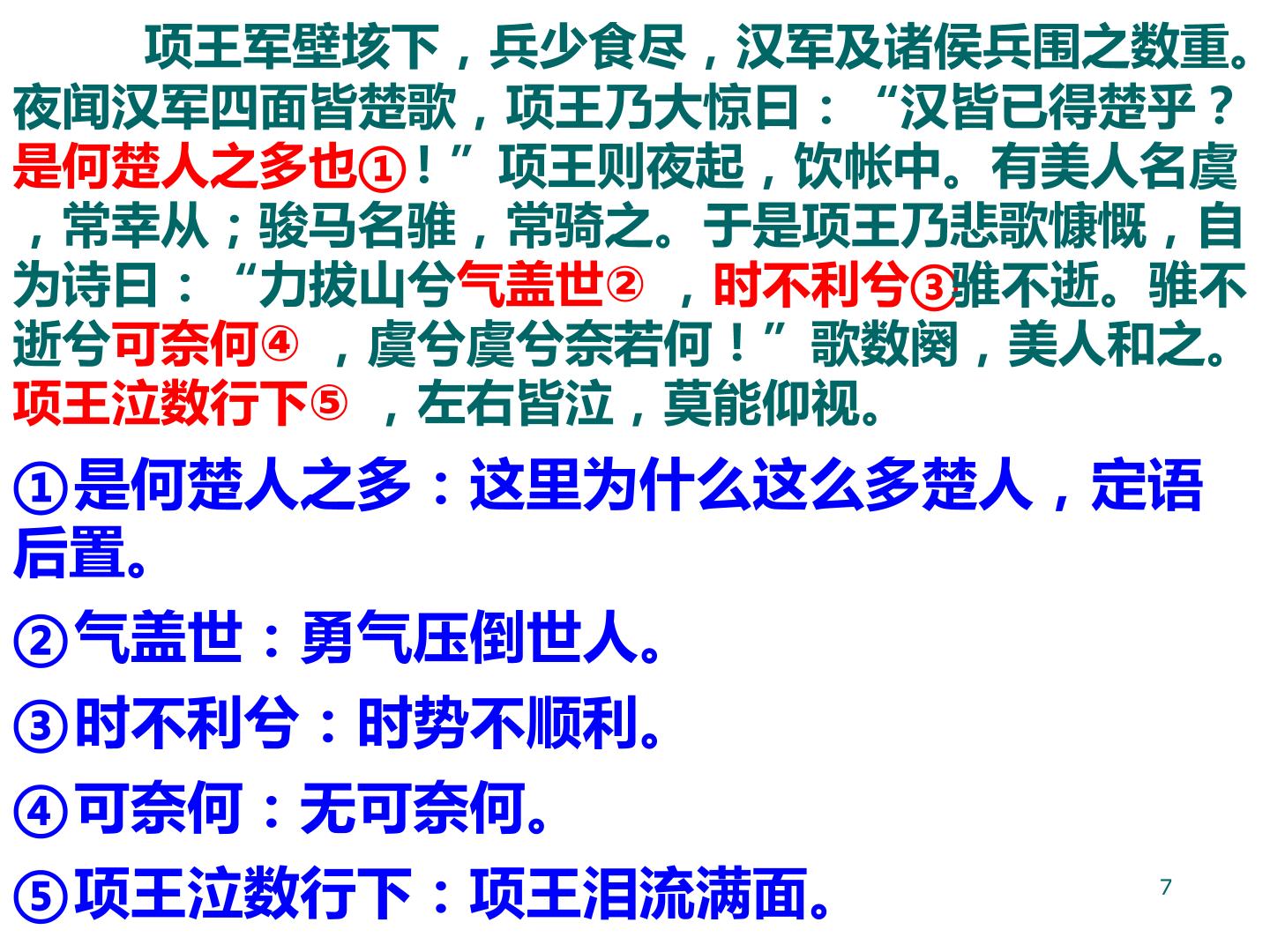 项王军壁垓下，兵少食尽，汉军及诸侯兵围之数重。夜闻汉军四面皆楚歌，项王乃大惊曰：“汉皆已得楚乎？是何楚人之多也①！”项王则夜起，饮帐中。有美人名虞，常幸从；骏马名骓，常骑之。于是项王乃悲歌慷慨，自为诗曰：“力拔山兮气盖世②，时不利兮③骓不逝。骓不逝兮可奈何④，虞兮虞兮奈若何！”歌数阕，美人和之。项王泣数行下⑤，左右皆泣，莫能仰视。

①是何楚人之多：这里为什么这么多楚人，定语后置。

②气盖世：勇气压倒世人。

③时不利兮：时势不顺利。

④可奈何：无可奈何。

⑤项王泣数行下：项王泪流满面。

7